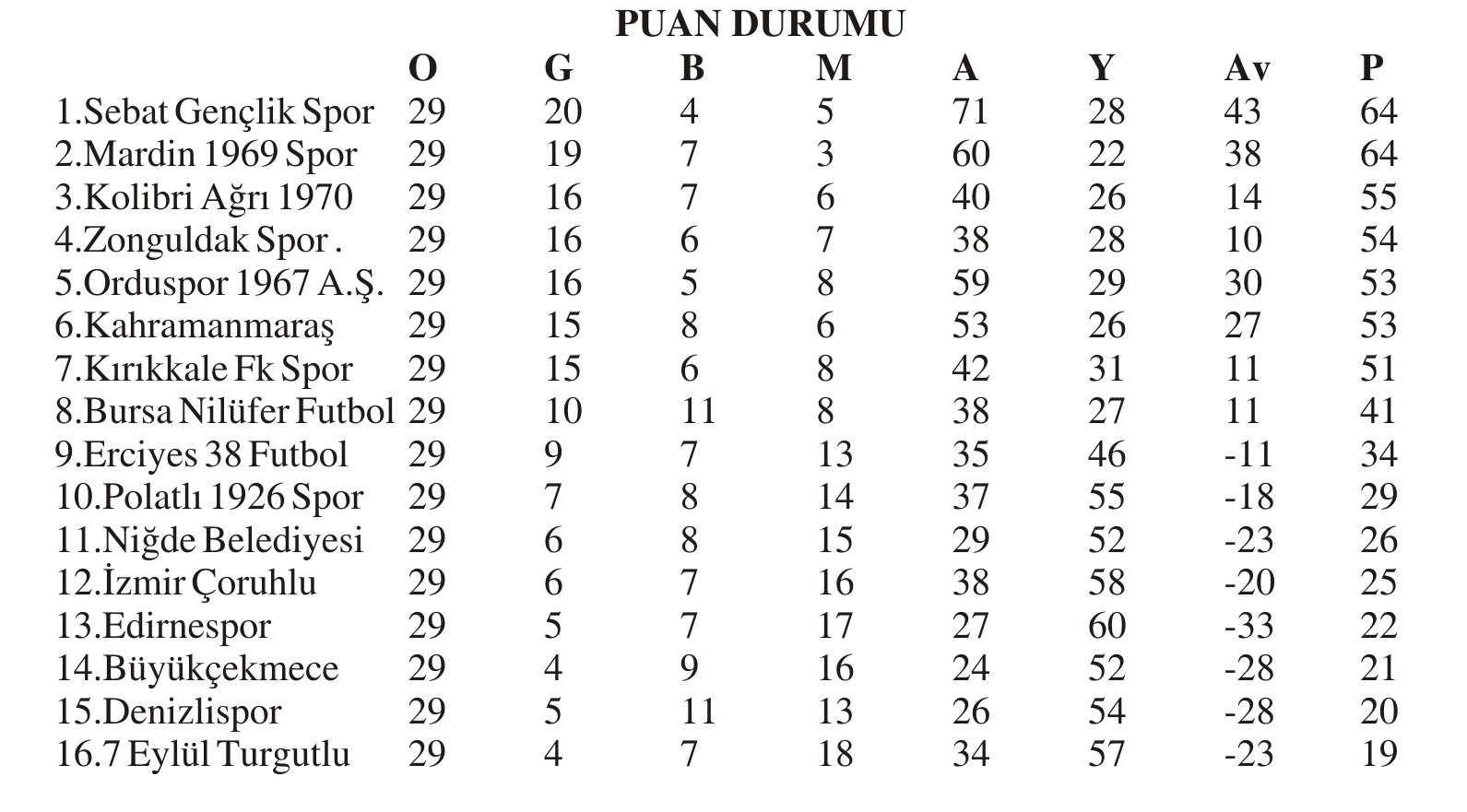 PUAN DURUMU

| | O | G | B | M | A | Y | Av | P |
|---|---|---|---|---|---|---|---|---|
| 1.Sebat Gençlik Spor | 29 | 20 | 4 | 5 | 71 | 28 | 43 | 64 |
| 2.Mardin 1969 Spor | 29 | 19 | 7 | 3 | 60 | 22 | 38 | 64 |
| 3.Kolibri Ağrı 1970 | 29 | 16 | 7 | 6 | 40 | 26 | 14 | 55 |
| 4.Zonguldak Spor . | 29 | 16 | 6 | 7 | 38 | 28 | 10 | 54 |
| 5.Orduspor 1967 A.Ş. | 29 | 16 | 5 | 8 | 59 | 29 | 30 | 53 |
| 6.Kahramanmaraş | 29 | 15 | 8 | 6 | 53 | 26 | 27 | 53 |
| 7.Kırıkkale Fk Spor | 29 | 15 | 6 | 8 | 42 | 31 | 11 | 51 |
| 8.Bursa Nilüfer Futbol | 29 | 10 | 11 | 8 | 38 | 27 | 11 | 41 |
| 9.Erciyes 38 Futbol | 29 | 9 | 7 | 13 | 35 | 46 | -11 | 34 |
| 10.Polatlı 1926 Spor | 29 | 7 | 8 | 14 | 37 | 55 | -18 | 29 |
| 11.Niğde Belediyesi | 29 | 6 | 8 | 15 | 29 | 52 | -23 | 26 |
| 12.İzmir Çoruhlu | 29 | 6 | 7 | 16 | 38 | 58 | -20 | 25 |
| 13.Edirnespor | 29 | 5 | 7 | 17 | 27 | 60 | -33 | 22 |
| 14.Büyükçekmece | 29 | 4 | 9 | 16 | 24 | 52 | -28 | 21 |
| 15.Denizlispor | 29 | 5 | 11 | 13 | 26 | 54 | -28 | 20 |
| 16.7 Eylül Turgutlu | 29 | 4 | 7 | 18 | 34 | 57 | -23 | 19 |